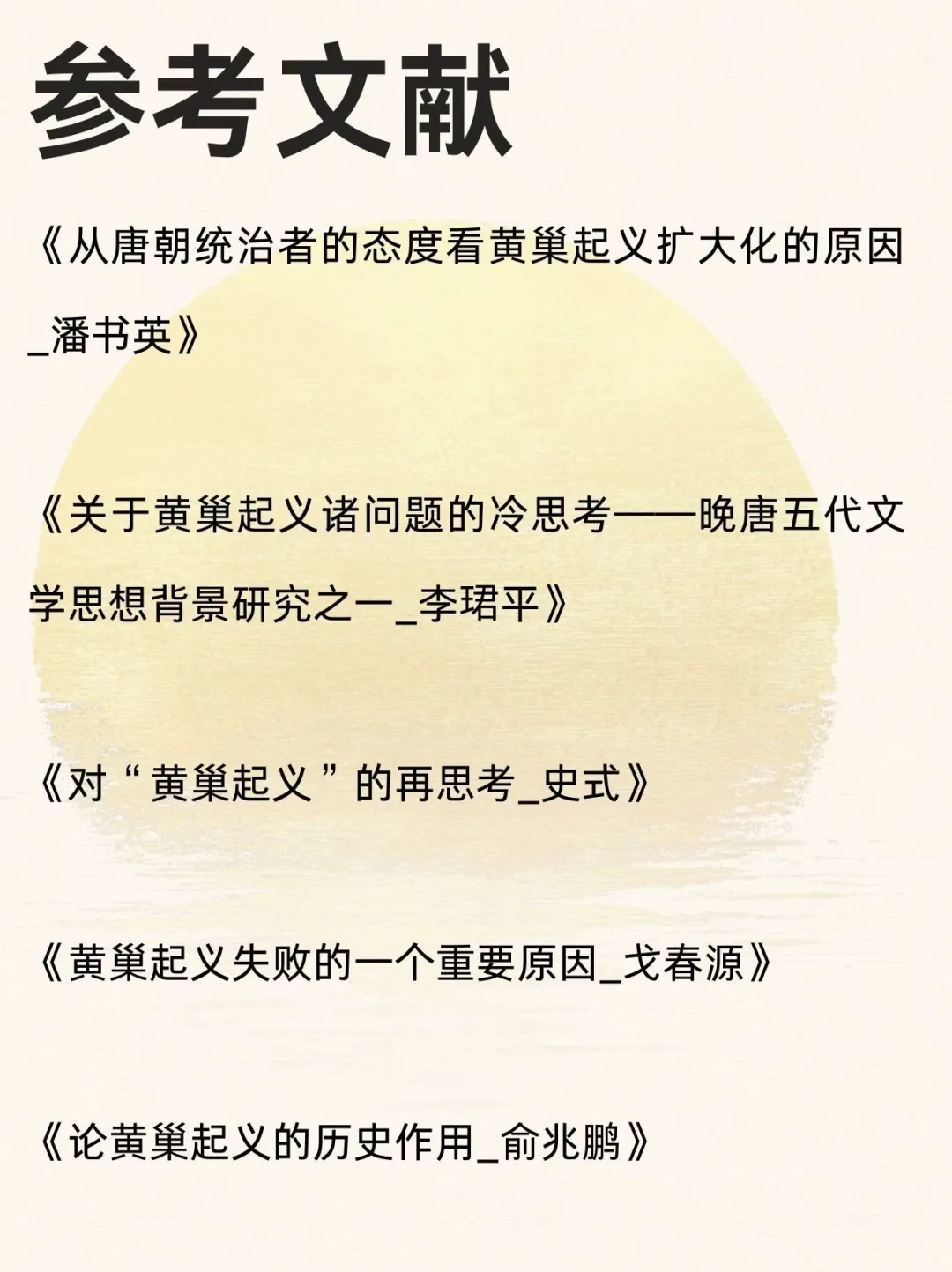 参考文献

《从唐朝统治者的态度看黄巢起义扩大化的原因_潘书英》

《关于黄巢起义诸问题的冷思考——晚唐五代文学思想背景研究之一_李珺平》

《对“黄巢起义”的再思考_史式》

《黄巢起义失败的一个重要原因_戈春源》

《论黄巢起义的历史作用_俞兆鹏》